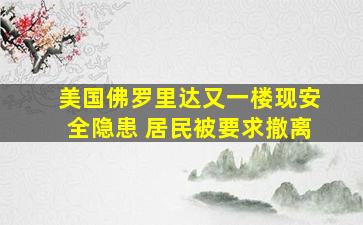 美国佛罗里达又一楼现安全隐患 居民被要求撤离